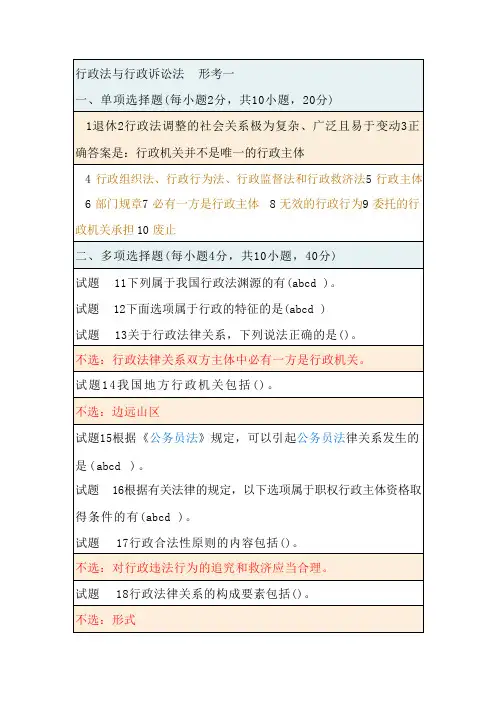 行政法与行政诉讼法　形考一

一、单项选择题(每小题2分，共10小题，20分)

1退休2行政法调整的社会关系极为复杂、广泛且易于变动3正确答案是：行政机关并不是唯一的行政主体

4 行政组织法、行政行为法、行政监督法和行政救济法5 行政主体 6 部门规章7 必有一方是行政主体 8 无效的行政行为9 委托的行政机关承担 10 废止

二、多项选择题(每小题4分，共10小题，40分)

试题　11下列属于我国行政法渊源的有(abcd )。

试题　12下面选项属于行政的特征的是(abcd )

试题　13关于行政法律关系，下列说法正确的是()。

不选：行政法律关系双方主体中必有一方是行政机关。

试题14我国地方行政机关包括()。

不选：边远山区

试题15根据《公务员法》规定，可以引起公务员法律关系发生的是(abcd )。

试题　16根据有关法律的规定，以下选项属于职权行政主体资格取得条件的有(abcd )。

试题　17行政合法性原则的内容包括()。

不选：对行政违法行为的追究和救济应当合理。

试题　18行政法律关系的构成要素包括()。

不选：形式